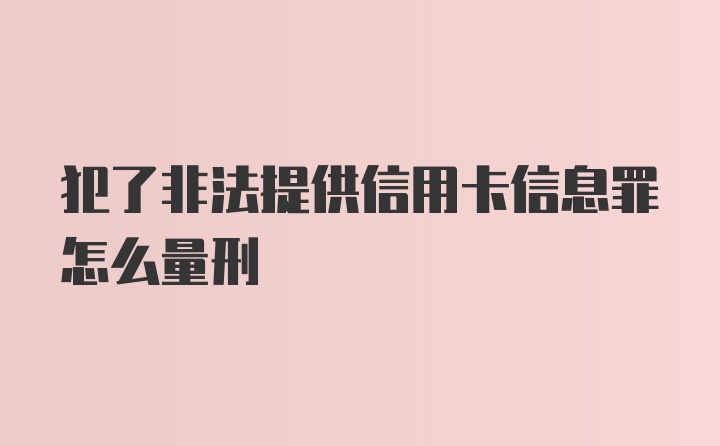 犯了非法提供信用卡信息罪怎么量刑